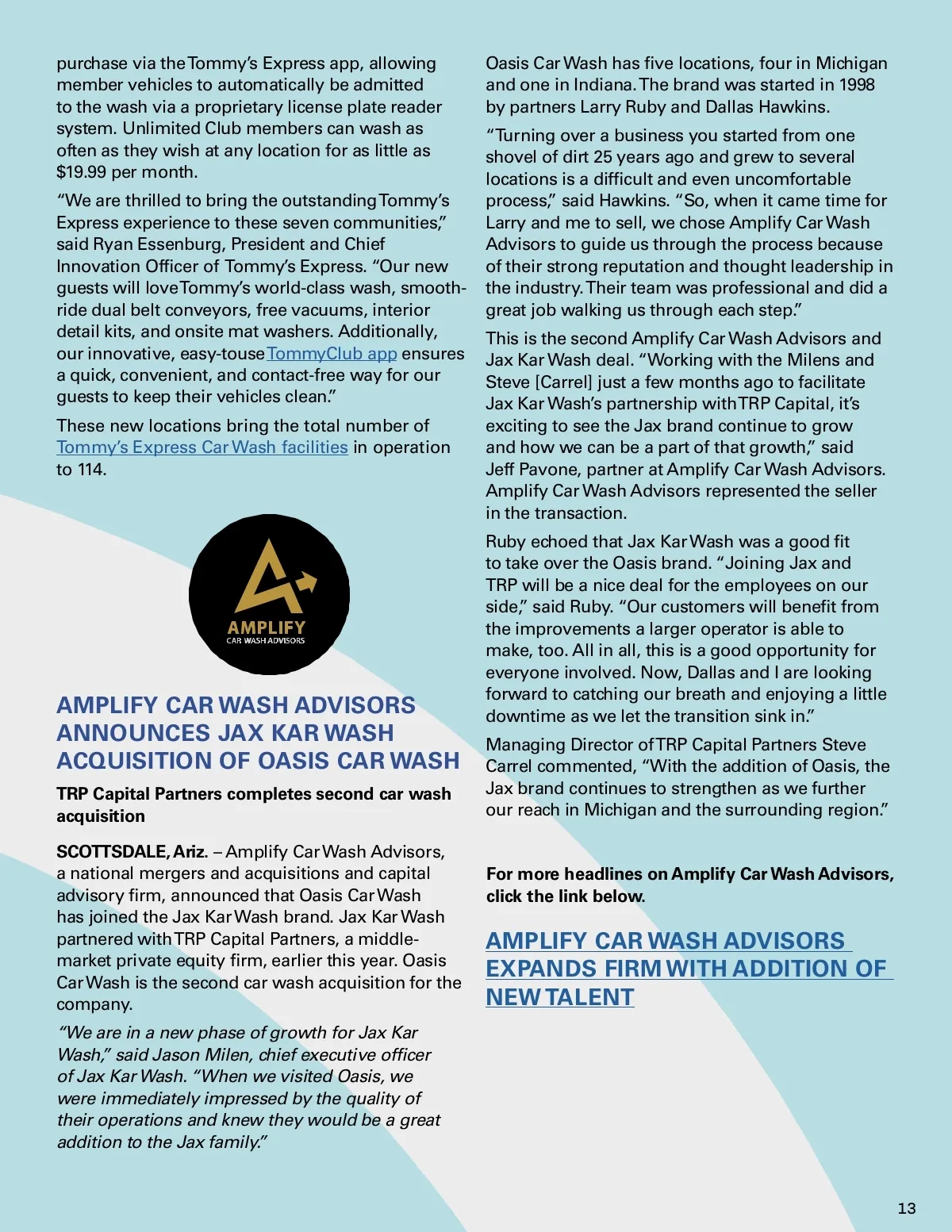 purchase via the Tommy's Express app, allowing member vehicles to automatically be admitted to the wash via a proprietary license plate reader system. Unlimited Club members can wash as often as they wish at any location for as little as $19.99 per month.

"We are thrilled to bring the outstanding Tommy's Express experience to these seven communities," said Ryan Essenburg, President and Chief Innovation Officer of Tommy's Express. "Our new guests will love Tommy's world-class wash, smooth-ride dual belt conveyors, free vacuums, interior detail kits, and onsite mat washers. Additionally, our innovative, easy-touse TommyClub app ensures a quick, convenient, and contact-free way for our guests to keep their vehicles clean."

These new locations bring the total number of Tommy's Express Car Wash facilities in operation to 114.

AMPLIFY
CAR WASH ADVISORS

AMPLIFY CAR WASH ADVISORS ANNOUNCES JAX KAR WASH ACQUISITION OF OASIS CAR WASH

TRP Capital Partners completes second car wash acquisition

SCOTTSDALE, Ariz. – Amplify Car Wash Advisors, a national mergers and acquisitions and capital advisory firm, announced that Oasis Car Wash has joined the Jax Kar Wash brand. Jax Kar Wash partnered with TRP Capital Partners, a middle-market private equity firm, earlier this year. Oasis Car Wash is the second car wash acquisition for the company.

"We are in a new phase of growth for Jax Kar Wash," said Jason Milen, chief executive officer of Jax Kar Wash. "When we visited Oasis, we were immediately impressed by the quality of their operations and knew they would be a great addition to the Jax family."

Oasis Car Wash has five locations, four in Michigan and one in Indiana. The brand was started in 1998 by partners Larry Ruby and Dallas Hawkins.

"Turning over a business you started from one shovel of dirt 25 years ago and grew to several locations is a difficult and even uncomfortable process," said Hawkins. "So, when it came time for Larry and me to sell, we chose Amplify Car Wash Advisors to guide us through the process because of their strong reputation and thought leadership in the industry. Their team was professional and did a great job walking us through each step."

This is the second Amplify Car Wash Advisors and Jax Kar Wash deal. "Working with the Milens and Steve [Carrel] just a few months ago to facilitate Jax Kar Wash's partnership with TRP Capital, it's exciting to see the Jax brand continue to grow and how we can be a part of that growth," said Jeff Pavone, partner at Amplify Car Wash Advisors. Amplify Car Wash Advisors represented the seller in the transaction.

Ruby echoed that Jax Kar Wash was a good fit to take over the Oasis brand. "Joining Jax and TRP will be a nice deal for the employees on our side," said Ruby. "Our customers will benefit from the improvements a larger operator is able to make, too. All in all, this is a good opportunity for everyone involved. Now, Dallas and I are looking forward to catching our breath and enjoying a little downtime as we let the transition sink in."

Managing Director of TRP Capital Partners Steve Carrel commented, "With the addition of Oasis, the Jax brand continues to strengthen as we further our reach in Michigan and the surrounding region."

For more headlines on Amplify Car Wash Advisors, click the link below.

AMPLIFY CAR WASH ADVISORS EXPANDS FIRM WITH ADDITION OF NEW TALENT

13